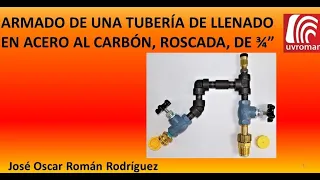 ARMADO DE UNA TUBERÍA DE LLENADO EN ACERO AL CARBÓN, ROSCADA, DE ¾”

uvromar

José Oscar Román Rodríguez

1